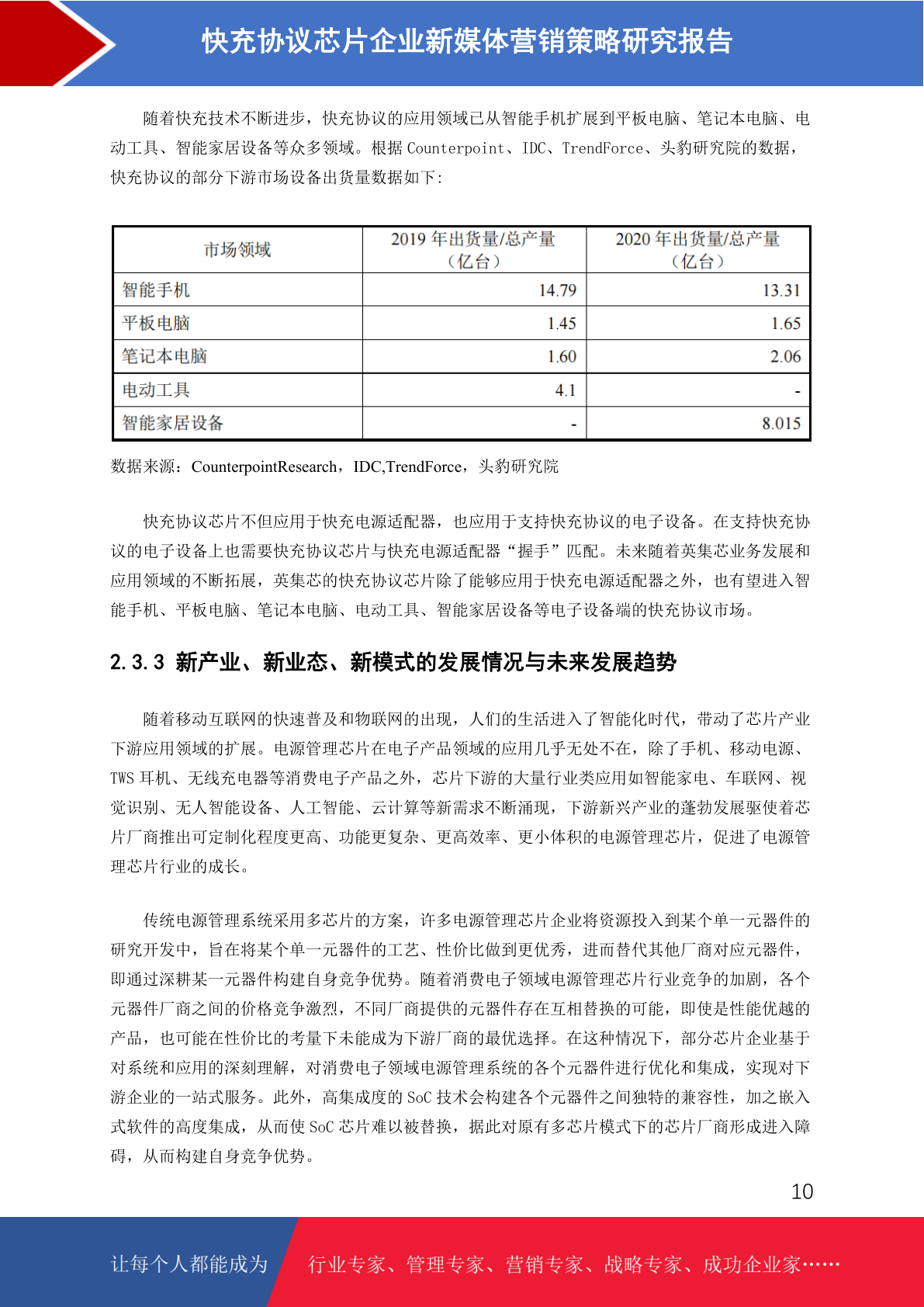 快充协议芯片企业新媒体营销策略研究报告

随着快充技术不断进步，快充协议的应用领域已从智能手机扩展到平板电脑、笔记本电脑、电动工具、智能家居设备等众多领域。根据 Counterpoint、IDC、TrendForce、头豹研究院的数据，快充协议的部分下游市场设备出货量数据如下：

| 市场领域 | 2019 年出货量/总产量（亿台） | 2020 年出货量/总产量（亿台） |
|---|---|---|
| 智能手机 | 14.79 | 13.31 |
| 平板电脑 | 1.45 | 1.65 |
| 笔记本电脑 | 1.60 | 2.06 |
| 电动工具 | 4.1 | - |
| 智能家居设备 | - | 8.015 |

数据来源：CounterpointResearch，IDC,TrendForce，头豹研究院

快充协议芯片不但应用于快充电源适配器，也应用于支持快充协议的电子设备。在支持快充协议的电子设备上也需要快充协议芯片与快充电源适配器“握手”匹配。未来随着英集芯业务发展和应用领域的不断拓展，英集芯的快充协议芯片除了能够应用于快充电源适配器之外，也有望进入智能手机、平板电脑、笔记本电脑、电动工具、智能家居设备等电子设备端的快充协议市场。

2.3.3 新产业、新业态、新模式的发展情况与未来发展趋势

随着移动互联网的快速普及和物联网的出现，人们的生活进入了智能化时代，带动了芯片产业下游应用领域的扩展。电源管理芯片在电子产品领域的应用几乎无处不在，除了手机、移动电源、TWS 耳机、无线充电器等消费电子产品之外，芯片下游的大量行业类应用如智能家电、车联网、视觉识别、无人智能设备、人工智能、云计算等新需求不断涌现，下游新兴产业的蓬勃发展驱使着芯片厂商推出可定制化程度更高、功能更复杂、更高效率、更小体积的电源管理芯片，促进了电源管理芯片行业的成长。

传统电源管理系统采用多芯片的方案，许多电源管理芯片企业将资源投入到某个单一元器件的研究开发中，旨在将某个单一元器件的工艺、性价比做到更优秀，进而替代其他厂商对应元器件，即通过深耕某一元器件构建自身竞争优势。随着消费电子领域电源管理芯片行业竞争的加剧，各个元器件厂商之间的价格竞争激烈，不同厂商提供的元器件存在互相替换的可能，即使是性能优越的产品，也可能在性价比的考量下未能成为下游厂商的最优选择。在这种情况下，部分芯片企业基于对系统和应用的深刻理解，对消费电子领域电源管理系统的各个元器件进行优化和集成，实现对下游企业的一站式服务。此外，高集成度的 SoC 技术会构建各个元器件之间独特的兼容性，加之嵌入式软件的高度集成，从而使 SoC 芯片难以被替换，据此对原有多芯片模式下的芯片厂商形成进入障碍，从而构建自身竞争优势。

10

让每个人都能成为 行业专家、管理专家、营销专家、战略专家、成功企业家……